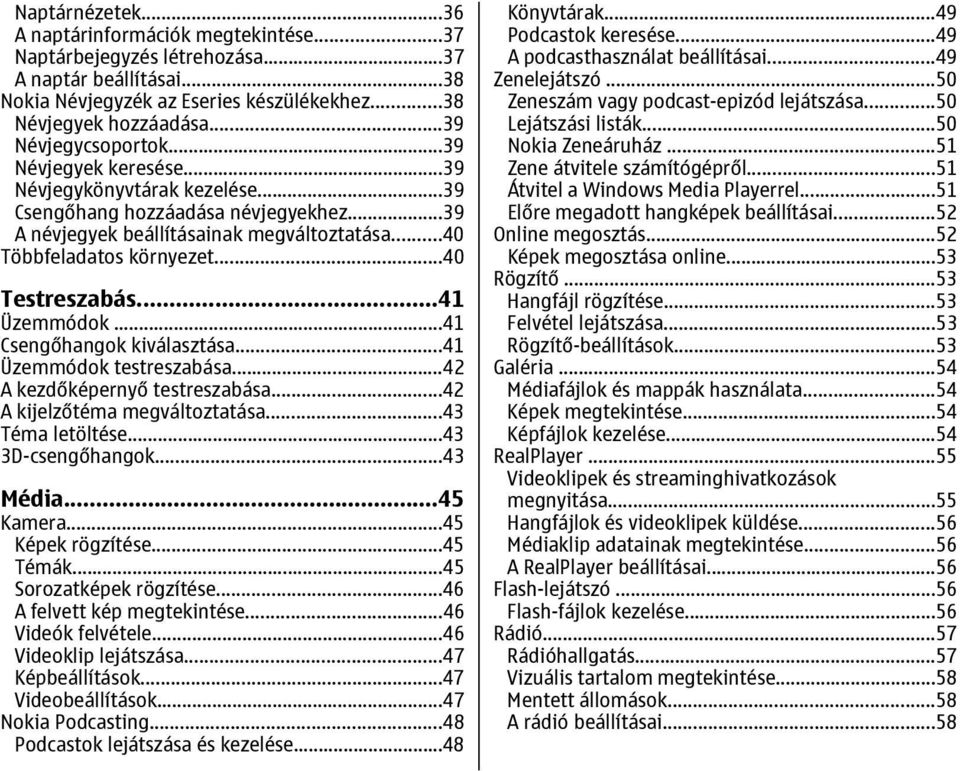 Naptárnézetek...36
A naptárinformációk megtekintése...37
Naptárbejegyzés létrehozása...37
A naptár beállításai...38
Nokia Névjegyzék az Eseries készülékekhez...38
Névjegyek hozzáadása...39
Névjegycsoportok...39
Névjegyek keresése...39
Névjegykönyvtárak kezelése...39
Csengőhang hozzáadása névjegyekhez...39
A névjegyek beállításainak megváltoztatása...40
Többfeladatos környezet...40

Testreszabás...41
Üzemmódok...41
Csengőhangok kiválasztása...41
Üzemmódok testreszabása...42
A kezdőképernyő testreszabása...42
A kijelzőtéma megváltoztatása...43
Téma letöltése...43
3D-csengőhangok...43

Média...45
Kamera...45
Képek rögzítése...45
Témák...45
Sorozatképek rögzítése...46
A felvett kép megtekintése...46
Videók felvétele...46
Videoklip lejátszása...47
Képbeállítások...47
Videobeállítások...47
Nokia Podcasting...48
Podcastok lejátszása és kezelése...48

Könyvtárak...49
Podcastok keresése...49
A podcasthasználat beállításai...49
Zenelejátszó...50
Zeneszám vagy podcast-epizód lejátszása...50
Lejátszási listák...50
Nokia Zeneáruház...51
Zene átvitele számítógépről...51
Átvitel a Windows Media Playerrel...51
Előre megadott hangképek beállításai...52
Online megosztás...52
Képek megosztása online...53
Rögzítő...53
Hangfájl rögzítése...53
Felvétel lejátszása...53
Rögzítő-beállítások...53
Galéria...54
Médiafájlok és mappák használata...54
Képek megtekintése...54
Képfájlok kezelése...54
RealPlayer...55
Videoklipek és streaminghivatkozások megnyitása...55
Hangfájlok és videoklipek küldése...56
Médiaklip adatainak megtekintése...56
A RealPlayer beállításai...56
Flash-lejátszó...56
Flash-fájlok kezelése...56
Rádió...57
Rádióhallgatás...57
Vizuális tartalom megtekintése...58
Mentett állomások...58
A rádió beállításai...58